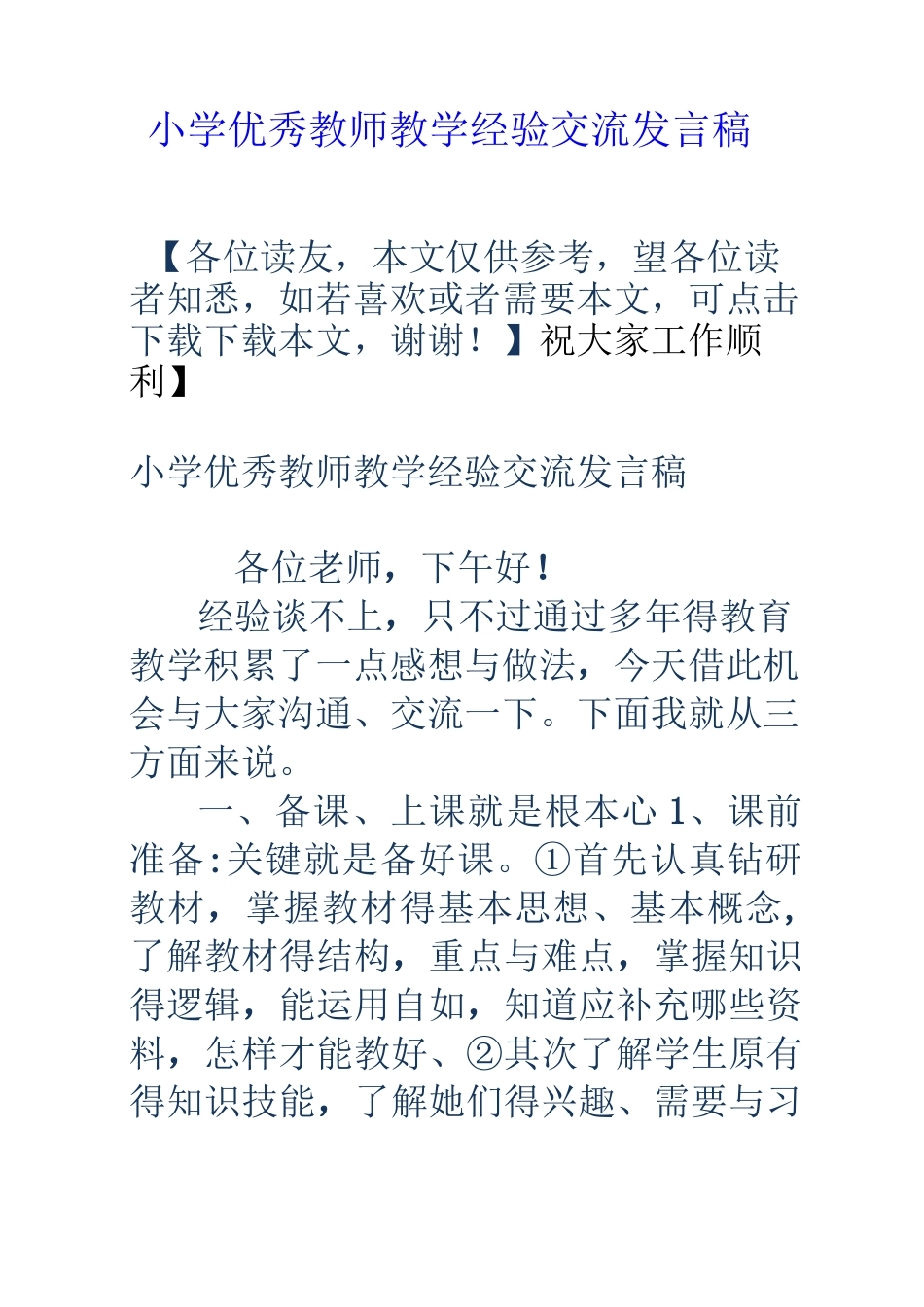 小学优秀教师教学经验交流发言稿

【各位读友，本文仅供参考，望各位读者知悉，如若喜欢或者需要本文，可点击下载下载本文，谢谢！】祝大家工作顺利】

小学优秀教师教学经验交流发言稿

各位老师，下午好！

经验谈不上，只不过通过多年得教育教学积累了一点感想与做法，今天借此机会与大家沟通、交流一下。下面我就从三方面来说。

一、备课、上课就是根本心 1、课前准备:关键就是备好课。①首先认真钻研教材，掌握教材得基本思想、基本概念，了解教材得结构，重点与难点，掌握知识得逻辑，能运用自如，知道应补充哪些资料，怎样才能教好、②其次了解学生原有得知识技能，了解她们得兴趣、需要与习